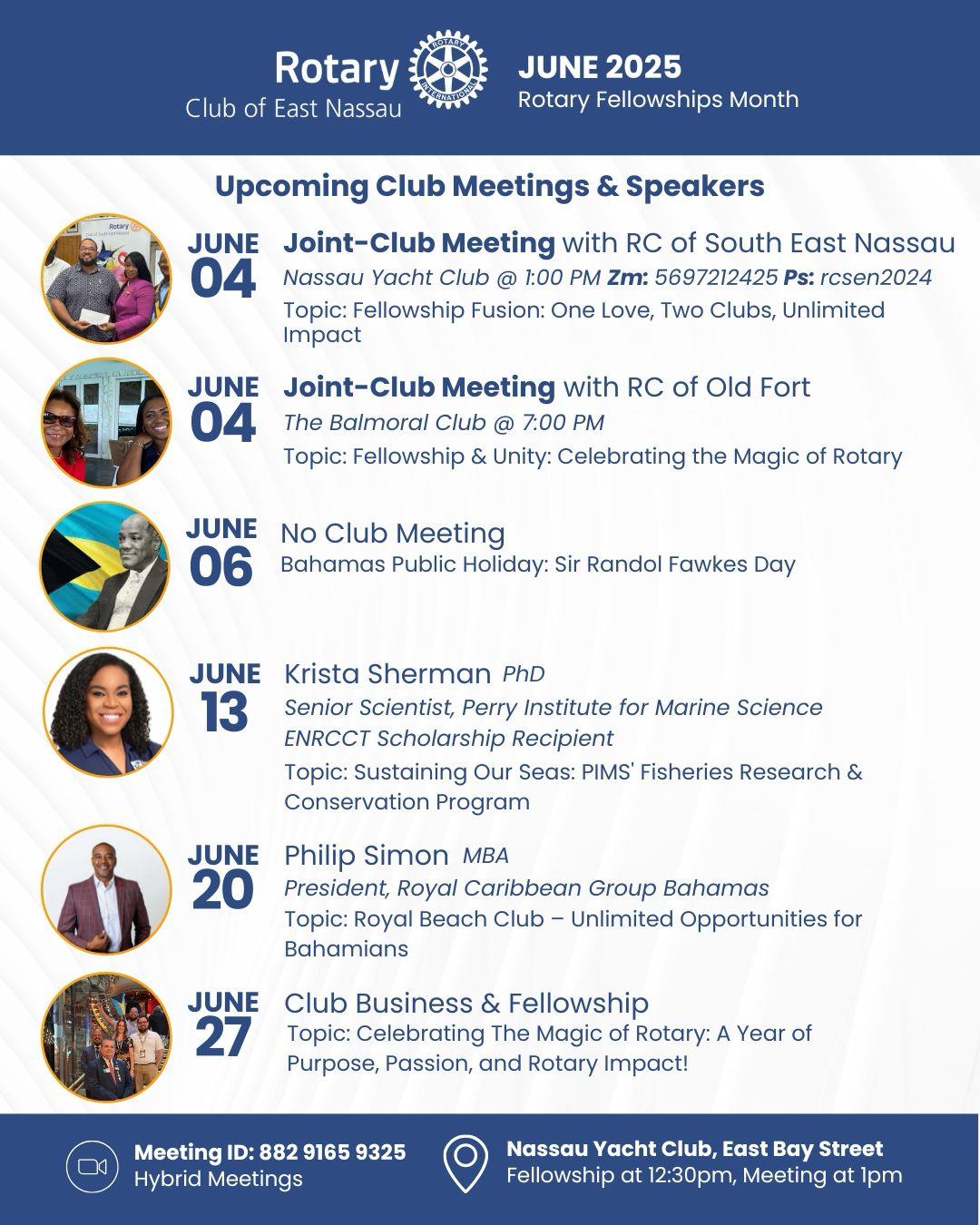 Rotary
Club of East Nassau
ROTARY INTERNATIONAL
JUNE 2025
Rotary Fellowships Month

Upcoming Club Meetings & Speakers

JUNE 04
Joint-Club Meeting with RC of South East Nassau
Nassau Yacht Club @ 1:00 PM Zm: 5697212425 Ps: rcsen2024
Topic: Fellowship Fusion: One Love, Two Clubs, Unlimited Impact

JUNE 04
Joint-Club Meeting with RC of Old Fort
The Balmoral Club @ 7:00 PM
Topic: Fellowship & Unity: Celebrating the Magic of Rotary

JUNE 06
No Club Meeting
Bahamas Public Holiday: Sir Randol Fawkes Day

JUNE 13
Krista Sherman PhD
Senior Scientist, Perry Institute for Marine Science
ENRCCT Scholarship Recipient
Topic: Sustaining Our Seas: PIMS' Fisheries Research & Conservation Program

JUNE 20
Philip Simon MBA
President, Royal Caribbean Group Bahamas
Topic: Royal Beach Club – Unlimited Opportunities for Bahamians

JUNE 27
Club Business & Fellowship
Topic: Celebrating The Magic of Rotary: A Year of Purpose, Passion, and Rotary Impact!

Meeting ID: 882 9165 9325
Hybrid Meetings

Nassau Yacht Club, East Bay Street
Fellowship at 12:30pm, Meeting at 1pm